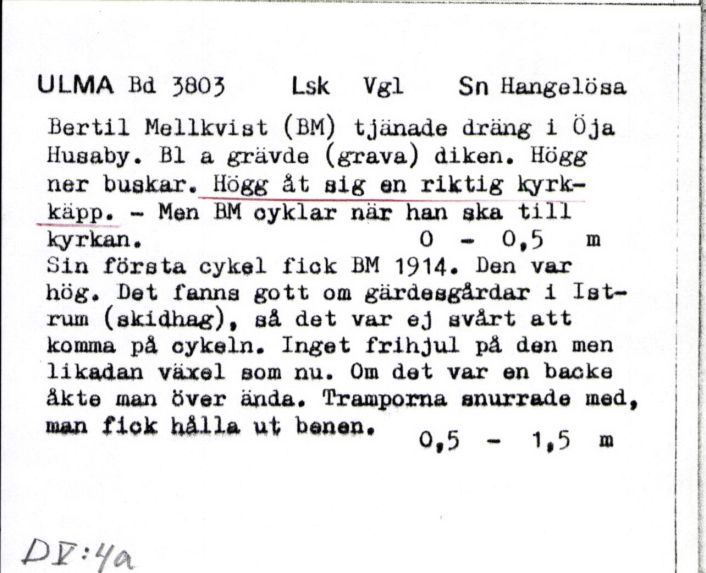 ULMA Bd 3803 Lsk Vgl Sn Hangelösa

Bertil Mellkvist (BM) tjänade dräng i Öja Husaby. Bl a grävde (grava) diken. Högg ner buskar. Högg åt sig en riktig kyrkkäpp. - Men BM cyklar när han ska till kyrkan. 0 - 0,5 m
Sin första cykel fick BM 1914. Den var hög. Det fanns gott om gärdesgårdar i Istrum (skidhag), så det var ej svårt att komma på cykeln. Inget frihjul på den men likadan växel som nu. Om det var en backe åkte man över ända. Tramporna snurrade med, man fick hålla ut benen. 0,5 - 1,5 m

DV:4a